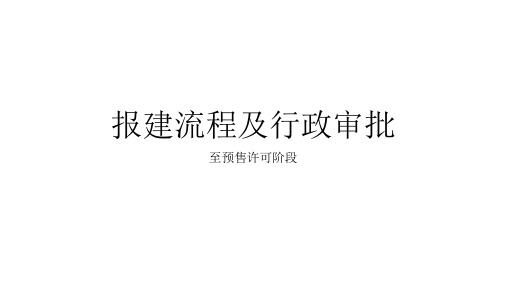 报建流程及行政审批

至预售许可阶段